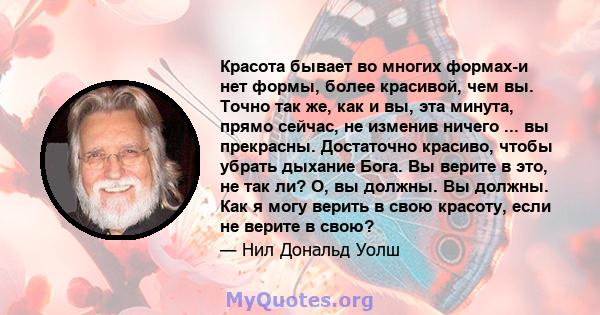 Красота бывает во многих формах-и нет формы, более красивой, чем вы. Точно так же, как и вы, эта минута, прямо сейчас, не изменив ничего ... вы прекрасны. Достаточно красиво, чтобы убрать дыхание Бога. Вы верите в это, не так ли? О, вы должны. Вы должны. Как я могу верить в свою красоту, если не верите в свою?

— Нил Дональд Уолш

MyQuotes.org